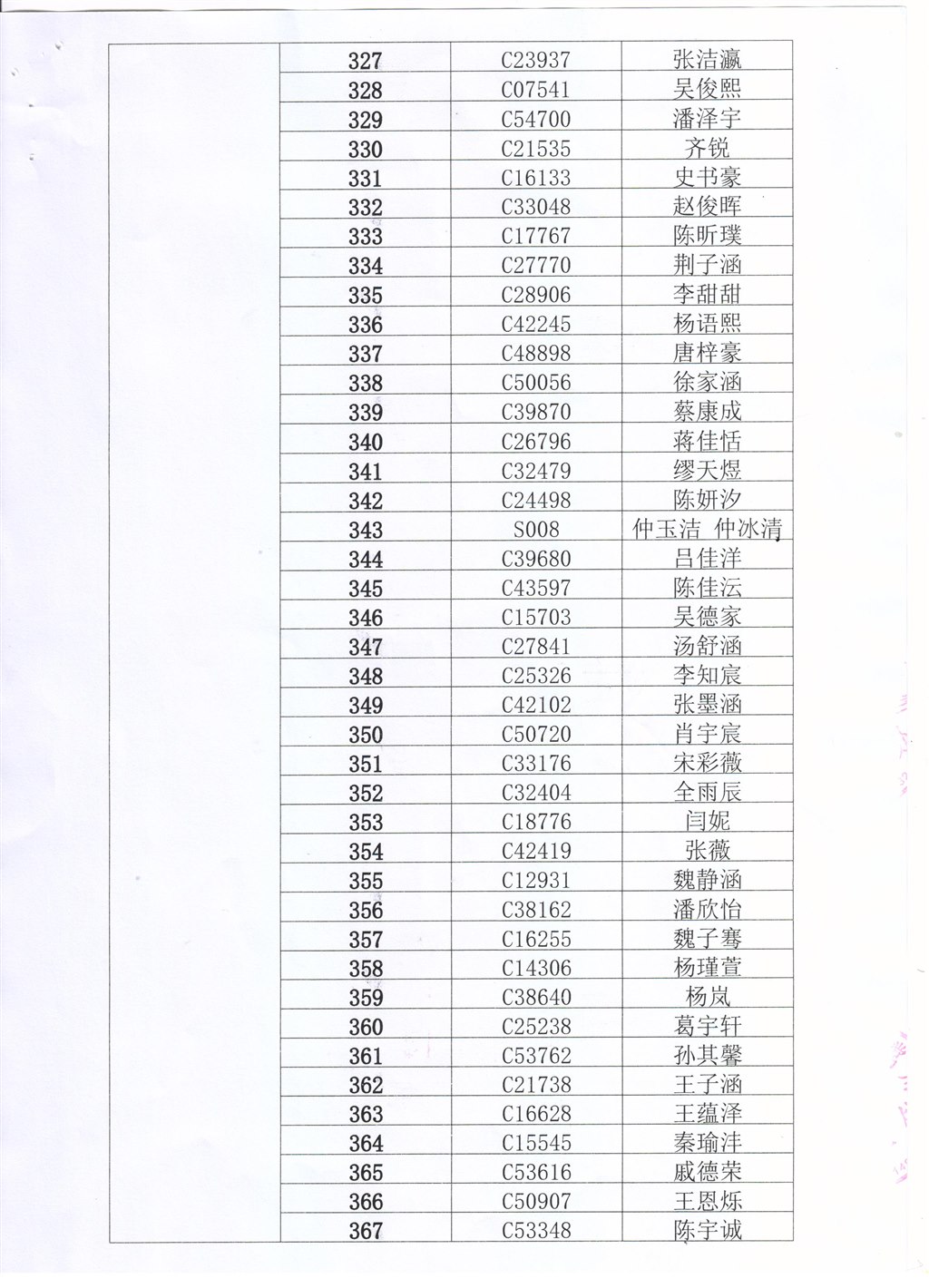 |  | 327 | C23937 | 张洁瀛 |
|---|---|---|---|
|  | 328 | C07541 | 吴俊熙 |
|  | 329 | C54700 | 潘泽宇 |
|  | 330 | C21535 | 齐锐 |
|  | 331 | C16133 | 史书豪 |
|  | 332 | C33048 | 赵俊晖 |
|  | 333 | C17767 | 陈昕璞 |
|  | 334 | C27770 | 荆子涵 |
|  | 335 | C28906 | 李甜甜 |
|  | 336 | C42245 | 杨语熙 |
|  | 337 | C48898 | 唐梓豪 |
|  | 338 | C50056 | 徐家涵 |
|  | 339 | C39870 | 蔡康成 |
|  | 340 | C26796 | 蒋佳恬 |
|  | 341 | C32479 | 缪天煜 |
|  | 342 | C24498 | 陈妍汐 |
|  | 343 | S008 | 仲玉洁 仲冰清 |
|  | 344 | C39680 | 吕佳洋 |
|  | 345 | C43597 | 陈佳沄 |
|  | 346 | C15703 | 吴德家 |
|  | 347 | C27841 | 汤舒涵 |
|  | 348 | C25326 | 李知宸 |
|  | 349 | C42102 | 张墨涵 |
|  | 350 | C50720 | 肖宇宸 |
|  | 351 | C33176 | 宋彩薇 |
|  | 352 | C32404 | 全雨辰 |
|  | 353 | C18776 | 闫妮 |
|  | 354 | C42419 | 张薇 |
|  | 355 | C12931 | 魏静涵 |
|  | 356 | C38162 | 潘欣怡 |
|  | 357 | C16255 | 魏子骞 |
|  | 358 | C14306 | 杨瑾萱 |
|  | 359 | C38640 | 杨岚 |
|  | 360 | C25238 | 葛宇轩 |
|  | 361 | C53762 | 孙其馨 |
|  | 362 | C21738 | 王子涵 |
|  | 363 | C16628 | 王蕴泽 |
|  | 364 | C15545 | 秦瑜沣 |
|  | 365 | C53616 | 戚德荣 |
|  | 366 | C50907 | 王恩烁 |
|  | 367 | C53348 | 陈宇诚 |